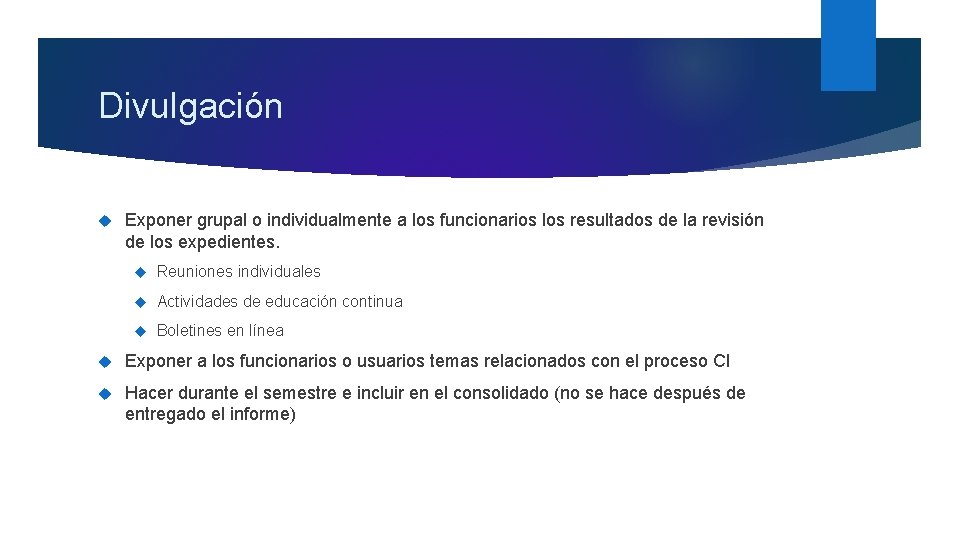 Divulgación

Exponer grupal o individualmente a los funcionarios los resultados de la revisión de los expedientes.

Reuniones individuales

Actividades de educación continua

Boletines en línea

Exponer a los funcionarios o usuarios temas relacionados con el proceso CI

Hacer durante el semestre e incluir en el consolidado (no se hace después de entregado el informe)